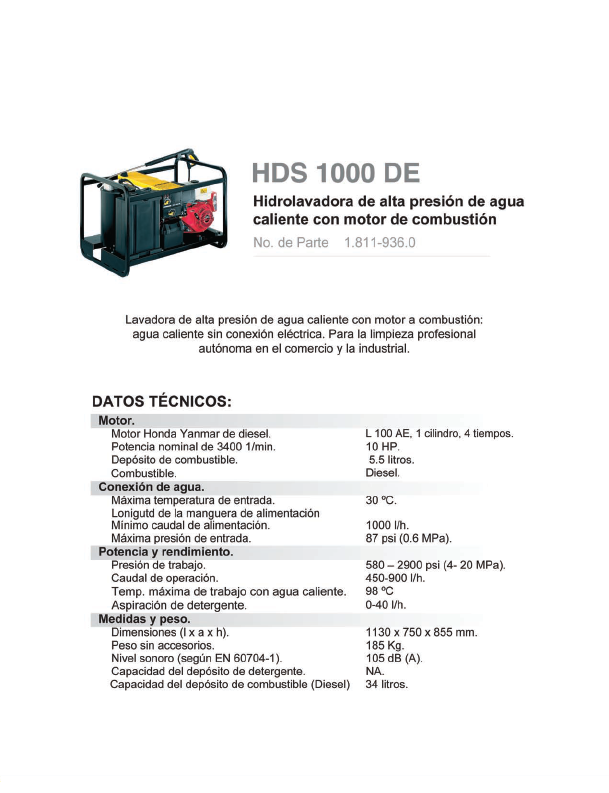 HDS 1000 DE

Hidrolavadora de alta presión de agua caliente con motor de combustión

No. de Parte 1.811-936.0

Lavadora de alta presión de agua caliente con motor a combustión: agua caliente sin conexión eléctrica. Para la limpieza profesional autónoma en el comercio y la industrial.

DATOS TÉCNICOS:

| Motor. | |
|---|---|
| Motor Honda Yanmar de diesel. | L 100 AE, 1 cilindro, 4 tiempos. |
| Potencia nominal de 3400 1/min. | 10 HP. |
| Depósito de combustible. | 5.5 litros. |
| Combustible. | Diesel. |
| Conexión de agua. | |
| Máxima temperatura de entrada. | 30 ºC. |
| Lonigutd de la manguera de alimentación | |
| Mínimo caudal de alimentación. | 1000 l/h. |
| Máxima presión de entrada. | 87 psi (0.6 MPa). |
| Potencia y rendimiento. | |
| Presión de trabajo. | 580 – 2900 psi (4- 20 MPa). |
| Caudal de operación. | 450-900 l/h. |
| Temp. máxima de trabajo con agua caliente. | 98 ºC |
| Aspiración de detergente. | 0-40 l/h. |
| Medidas y peso. | |
| Dimensiones (l x a x h). | 1130 x 750 x 855 mm. |
| Peso sin accesorios. | 185 Kg. |
| Nivel sonoro (según EN 60704-1). | 105 dB (A). |
| Capacidad del depósito de detergente. | NA. |
| Capacidad del depósito de combustible (Diesel) | 34 litros. |